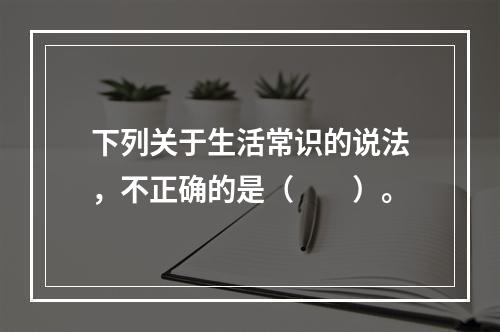 下列关于生活常识的说法，不正确的是（　　）。